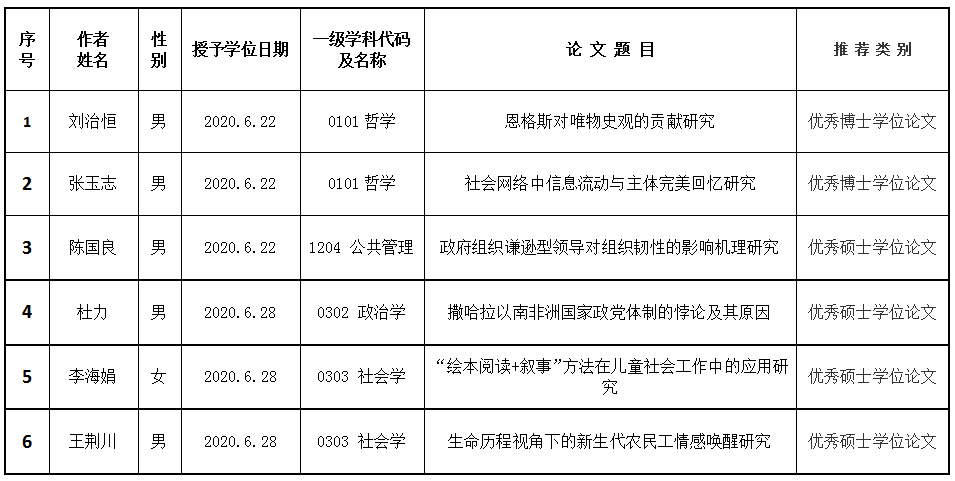 | 序号 | 作者姓名 | 性别 | 授予学位日期 | 一级学科代码及名称 | 论 文 题 目 | 推 荐 类 别 |
|---|---|---|---|---|---|---|
| 1 | 刘治恒 | 男 | 2020.6.22 | 0101 哲学 | 恩格斯对唯物史观的贡献研究 | 优秀博士学位论文 |
| 2 | 张玉志 | 男 | 2020.6.22 | 0101 哲学 | 社会网络中信息流动与主体完美回忆研究 | 优秀博士学位论文 |
| 3 | 陈国良 | 男 | 2020.6.22 | 1204 公共管理 | 政府组织谦逊型领导对组织韧性的影响机理研究 | 优秀硕士学位论文 |
| 4 | 杜力 | 男 | 2020.6.28 | 0302 政治学 | 撒哈拉以南非洲国家政党体制的悖论及其原因 | 优秀硕士学位论文 |
| 5 | 李海娟 | 女 | 2020.6.28 | 0303 社会学 | “绘本阅读+叙事”方法在儿童社会工作中的应用研究 | 优秀硕士学位论文 |
| 6 | 王荆川 | 男 | 2020.6.28 | 0303 社会学 | 生命历程视角下的新生代农民工情感唤醒研究 | 优秀硕士学位论文 |